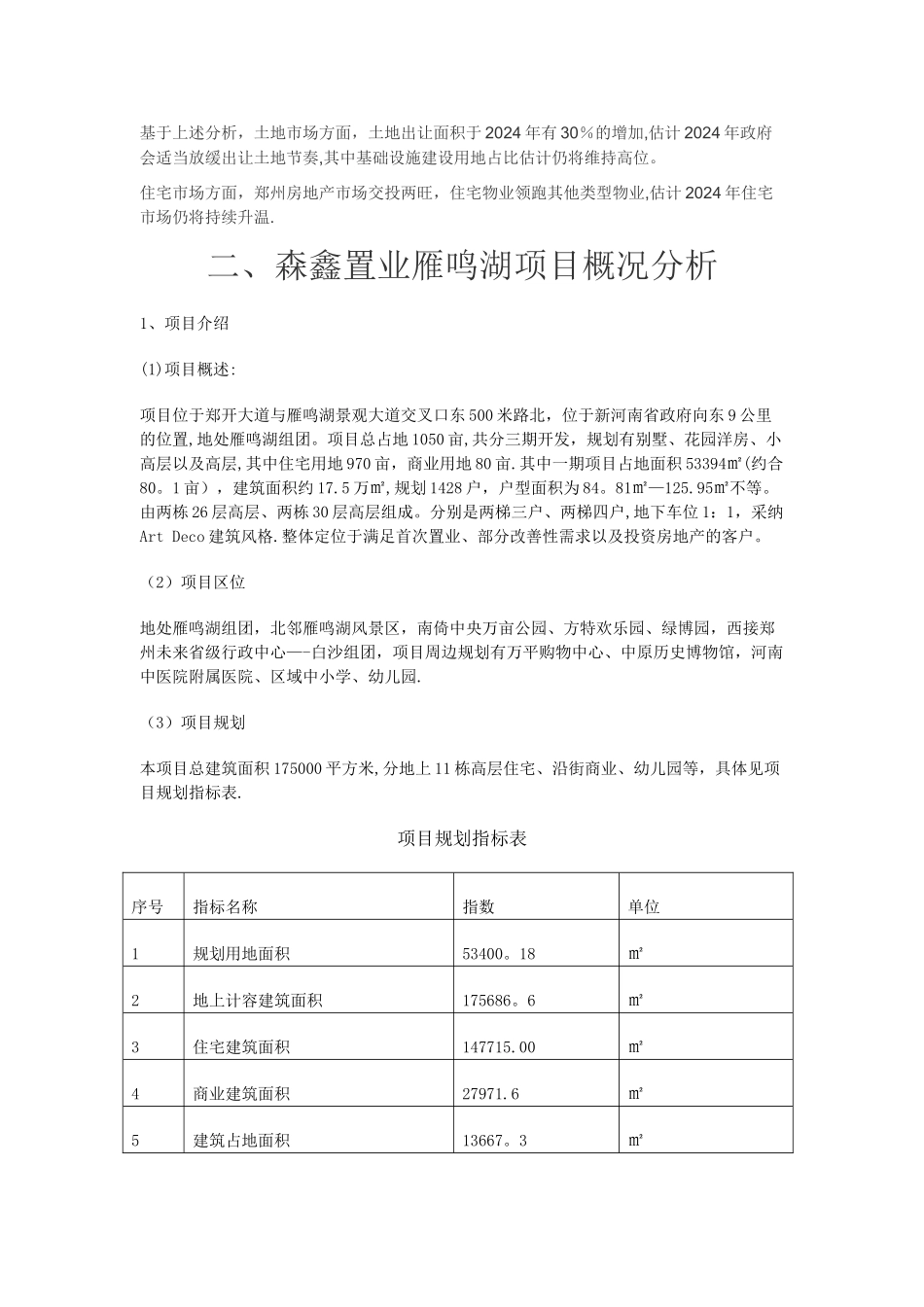 基于上述分析，土地市场方面，土地出让面积于2024年有30％的增加,估计2024年政府会适当放缓出让土地节奏,其中基础设施建设用地占比估计仍将维持高位。

住宅市场方面，郑州房地产市场交投两旺，住宅物业领跑其他类型物业,估计2024年住宅市场仍将持续升温.

二、森鑫置业雁鸣湖项目概况分析

1、项目介绍

(1)项目概述:

项目位于郑开大道与雁鸣湖景观大道交叉口东500米路北，位于新河南省政府向东9公里的位置,地处雁鸣湖组团。项目总占地1050亩,共分三期开发，规划有别墅、花园洋房、小高层以及高层,其中住宅用地970亩，商业用地80亩.其中一期项目占地面积53394㎡(约合80。1亩），建筑面积约17.5万㎡,规划1428户，户型面积为84。81㎡—125.95㎡不等。由两栋26层高层、两栋30层高层组成。分别是两梯三户、两梯四户,地下车位1：1，采纳Art Deco建筑风格.整体定位于满足首次置业、部分改善性需求以及投资房地产的客户。

（2）项目区位

地处雁鸣湖组团，北邻雁鸣湖风景区，南倚中央万亩公园、方特欢乐园、绿博园，西接郑州未来省级行政中心—-白沙组团，项目周边规划有万平购物中心、中原历史博物馆，河南中医院附属医院、区域中小学、幼儿园.

（3）项目规划

本项目总建筑面积175000平方米,分地上11栋高层住宅、沿街商业、幼儿园等，具体见项目规划指标表.

项目规划指标表

| 序号 | 指标名称 | 指数 | 单位 |
|---|---|---|---|
| 1 | 规划用地面积 | 53400。18 | ㎡ |
| 2 | 地上计容建筑面积 | 175686。6 | ㎡ |
| 3 | 住宅建筑面积 | 147715.00 | ㎡ |
| 4 | 商业建筑面积 | 27971.6 | ㎡ |
| 5 | 建筑占地面积 | 13667。3 | ㎡ |